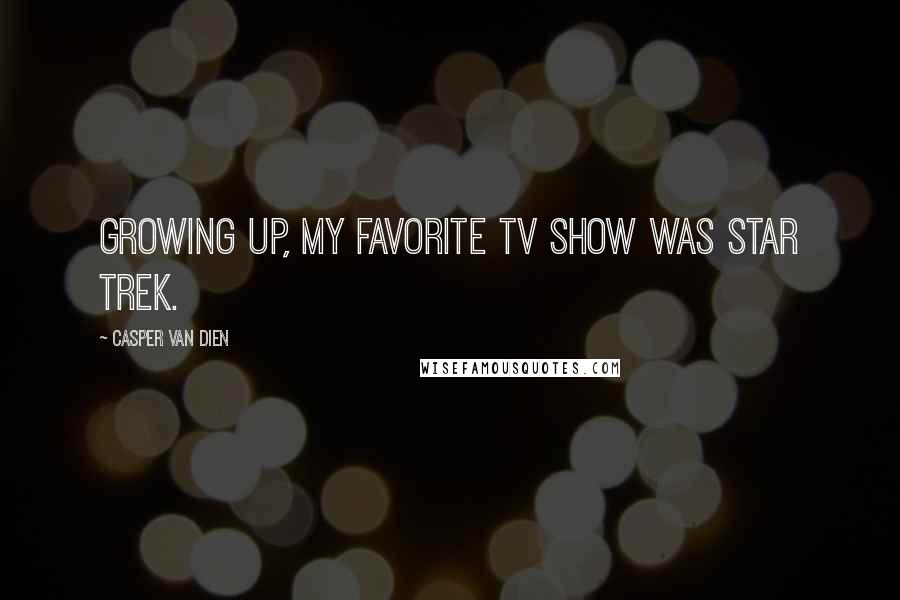 GROWING UP, MY FAVORITE TV SHOW WAS STAR TREK.

~ CASPER VAN DIEN

WISEFAMOUSQUOTES.COM